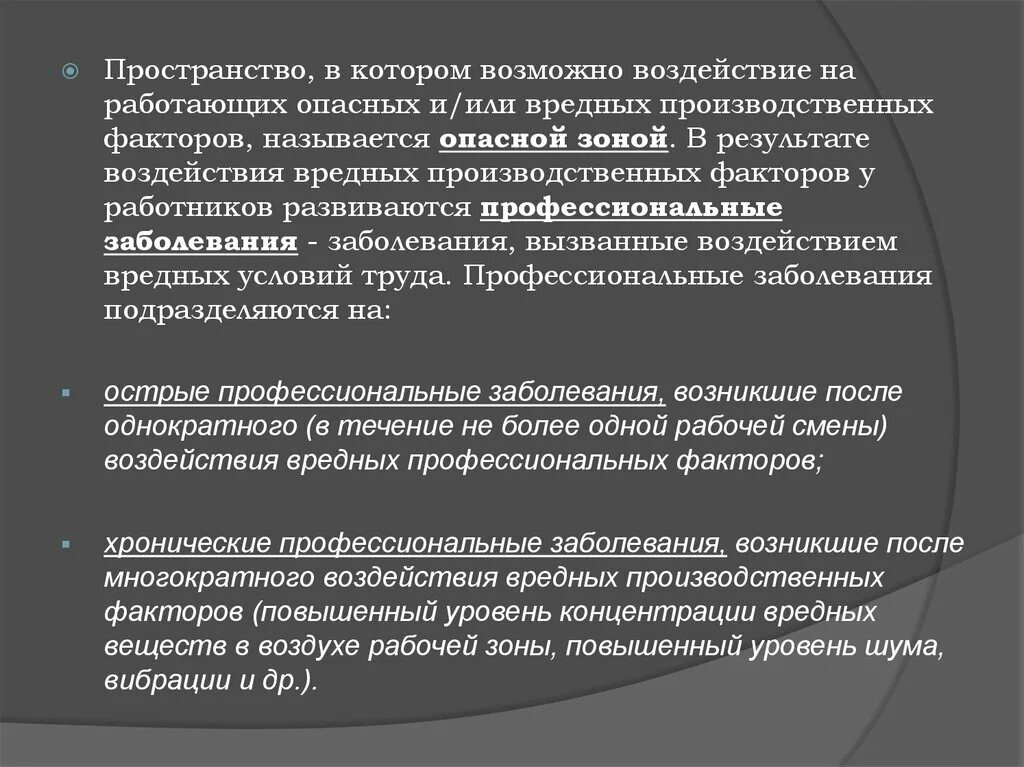 Пространство, в котором возможно воздействие на работающих опасных и/или вредных производственных факторов, называется опасной зоной. В результате воздействия вредных производственных факторов у работников развиваются профессиональные заболевания - заболевания, вызванные воздействием вредных условий труда. Профессиональные заболевания подразделяются на:

острые профессиональные заболевания, возникшие после однократного (в течение не более одной рабочей смены) воздействия вредных профессиональных факторов;

хронические профессиональные заболевания, возникшие после многократного воздействия вредных производственных факторов (повышенный уровень концентрации вредных веществ в воздухе рабочей зоны, повышенный уровень шума, вибрации и др.).